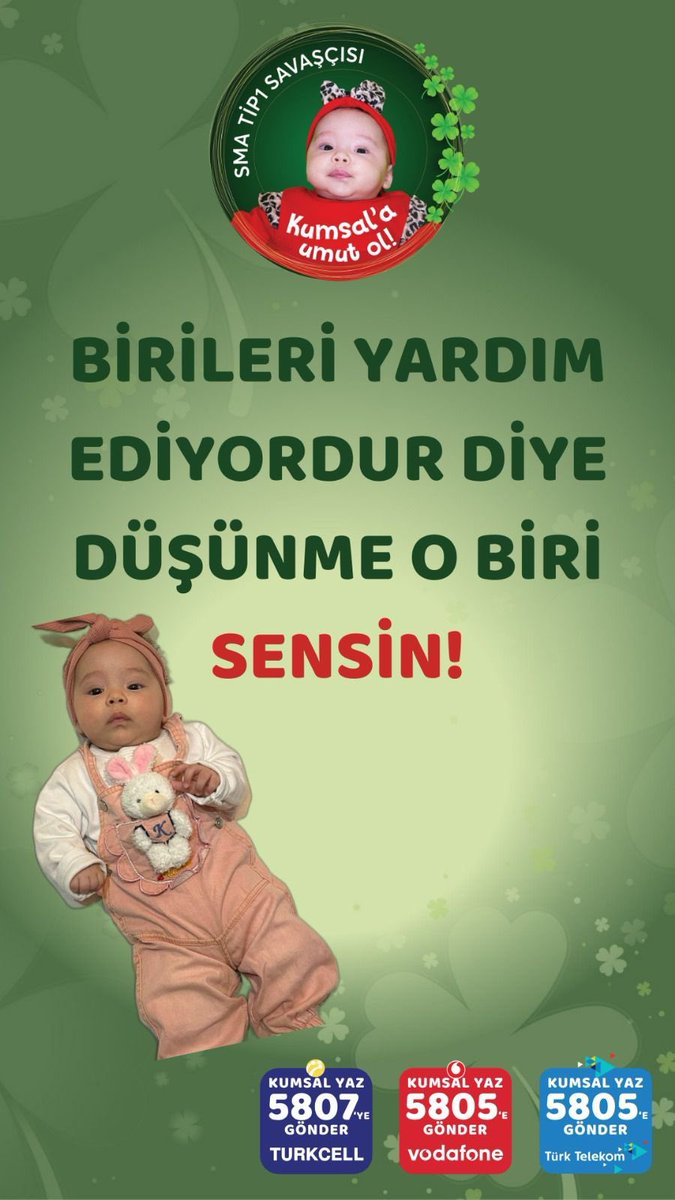 SMA TİP1 SAVAŞÇISI

Kumsal'a umut ol!

BİRİLERİ YARDIM EDİYORDUR DİYE DÜŞÜNME O BİRİ SENSİN!

K

KUMSAL YAZ 5807'YE GÖNDER TURKCELL

KUMSAL YAZ 5805'E GÖNDER vodafone

KUMSAL YAZ 5805'E GÖNDER Türk Telekom